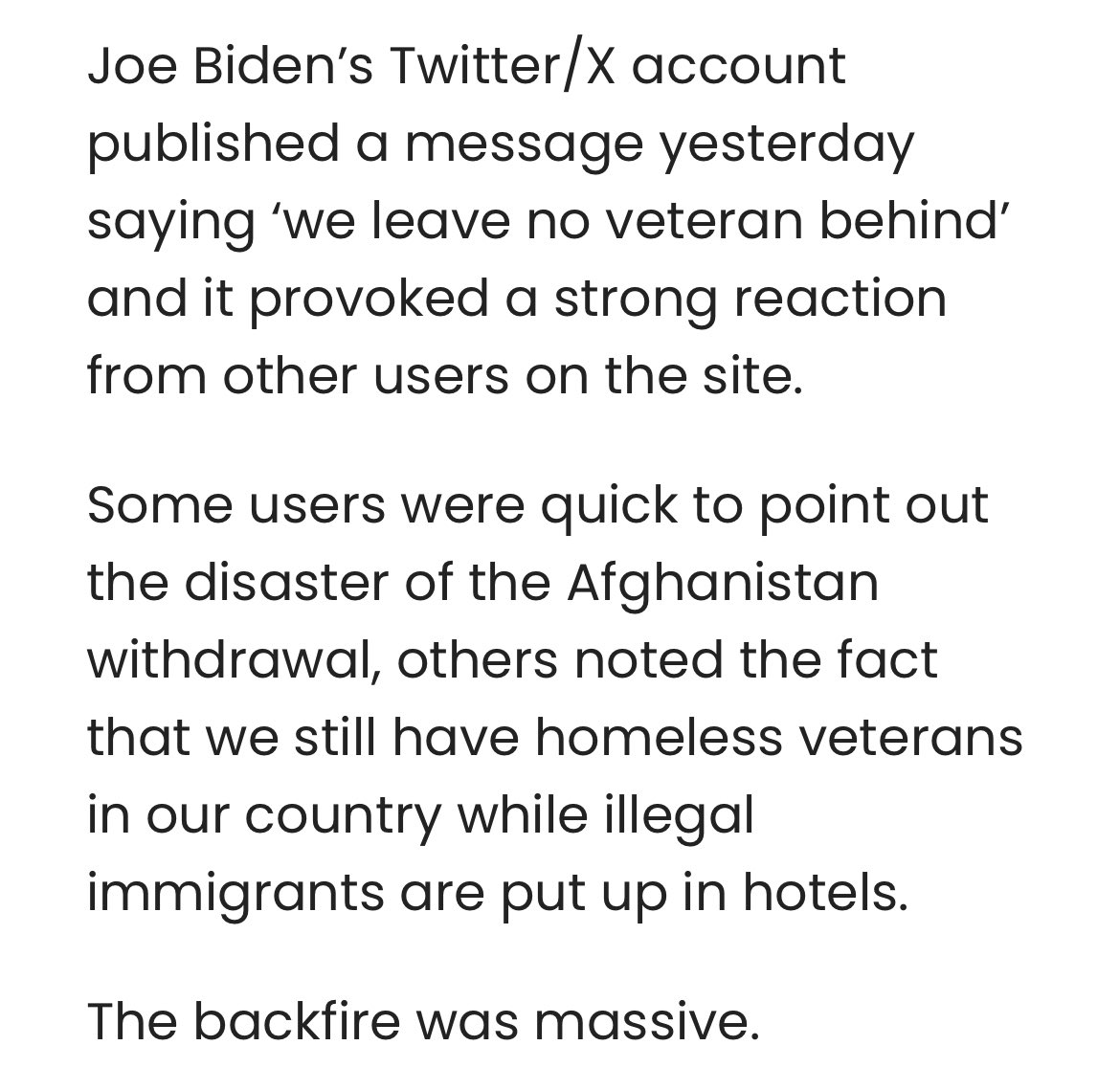 Joe Biden’s Twitter/X account published a message yesterday saying ‘we leave no veteran behind’ and it provoked a strong reaction from other users on the site.

Some users were quick to point out the disaster of the Afghanistan withdrawal, others noted the fact that we still have homeless veterans in our country while illegal immigrants are put up in hotels.

The backfire was massive.